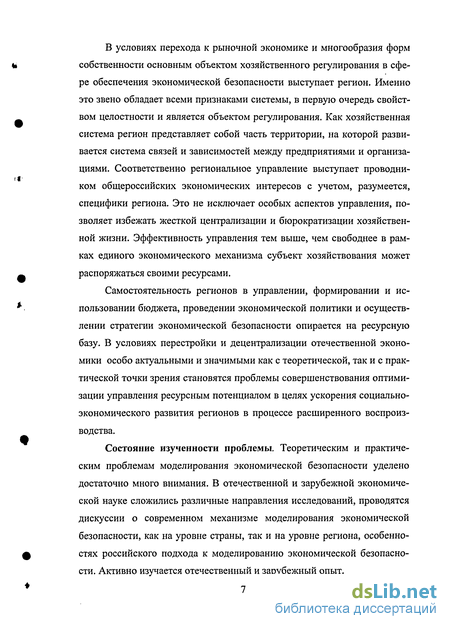 В условиях перехода к рыночной экономике и многообразия форм собственности основным объектом хозяйственного регулирования в сфере обеспечения экономической безопасности выступает регион. Именно это звено обладает всеми признаками системы, в первую очередь свойством целостности и является объектом регулирования. Как хозяйственная система регион представляет собой часть территории, на которой развивается система связей и зависимостей между предприятиями и организациями. Соответственно региональное управление выступает проводником общероссийских экономических интересов с учетом, разумеется, специфики региона. Это не исключает особых аспектов управления, позволяет избежать жесткой централизации и бюрократизации хозяйственной жизни. Эффективность управления тем выше, чем свободнее в рамках единого экономического механизма субъект хозяйствования может распоряжаться своими ресурсами.

Самостоятельность регионов в управлении, формировании и использовании бюджета, проведении экономической политики и осуществлении стратегии экономической безопасности опирается на ресурсную базу. В условиях перестройки и децентрализации отечественной экономики особо актуальными и значимыми как с теоретической, так и с практической точки зрения становятся проблемы совершенствования оптимизации управления ресурсным потенциалом в целях ускорения социально-экономического развития регионов в процессе расширенного воспроизводства.

Состояние изученности проблемы. Теоретическим и практическим проблемам моделирования экономической безопасности уделено достаточно много внимания. В отечественной и зарубежной экономической науке сложились различные направления исследований, проводятся дискуссии о современном механизме моделирования экономической безопасности, как на уровне страны, так и на уровне региона, особенностях российского подхода к моделированию экономической безопасности. Активно изучается отечественный и зарубежный опыт.

7

dsLib.net
библиотека диссертаций